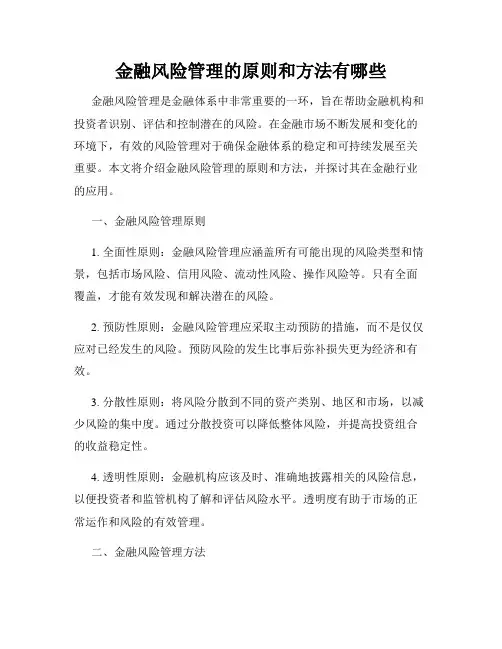 金融风险管理的原则和方法有哪些

金融风险管理是金融体系中非常重要的一环，旨在帮助金融机构和投资者识别、评估和控制潜在的风险。在金融市场不断发展和变化的环境下，有效的风险管理对于确保金融体系的稳定和可持续发展至关重要。本文将介绍金融风险管理的原则和方法，并探讨其在金融行业的应用。

一、金融风险管理原则

1. 全面性原则：金融风险管理应涵盖所有可能出现的风险类型和情景，包括市场风险、信用风险、流动性风险、操作风险等。只有全面覆盖，才能有效发现和解决潜在的风险。

2. 预防性原则：金融风险管理应采取主动预防的措施，而不是仅仅应对已经发生的风险。预防风险的发生比事后弥补损失更为经济和有效。

3. 分散性原则：将风险分散到不同的资产类别、地区和市场，以减少风险的集中度。通过分散投资可以降低整体风险，并提高投资组合的收益稳定性。

4. 透明性原则：金融机构应该及时、准确地披露相关的风险信息，以便投资者和监管机构了解和评估风险水平。透明度有助于市场的正常运作和风险的有效管理。

二、金融风险管理方法